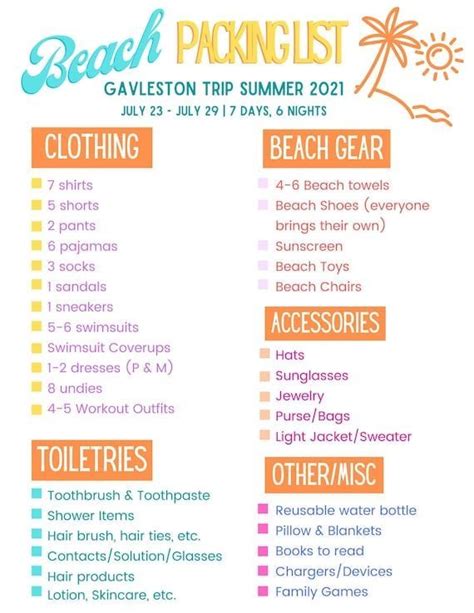 Beach PACKING LIST
GAVLESTON TRIP SUMMER 2021
JULY 23 - JULY 29 | 7 DAYS, 6 NIGHTS

CLOTHING
7 shirts
5 shorts
2 pants
6 pajamas
3 socks
1 sandals
1 sneakers
5-6 swimsuits
Swimsuit Coverups
1-2 dresses (P & M)
8 undies
4-5 Workout Outfits

TOILETRIES
Toothbrush & Toothpaste
Shower Items
Hair brush, hair ties, etc.
Contacts/Solution/Glasses
Hair products
Lotion, Skincare, etc.

BEACH GEAR
4-6 Beach towels
Beach Shoes (everyone brings their own)
Sunscreen
Beach Toys
Beach Chairs

ACCESSORIES
Hats
Sunglasses
Jewelry
Purse/Bags
Light Jacket/Sweater

OTHER/MISC
Reusable water bottle
Pillow & Blankets
Books to read
Chargers/Devices
Family Games